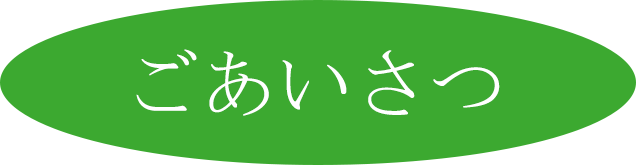 ごあいさつ